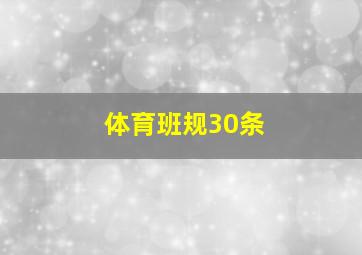 体育班规30条